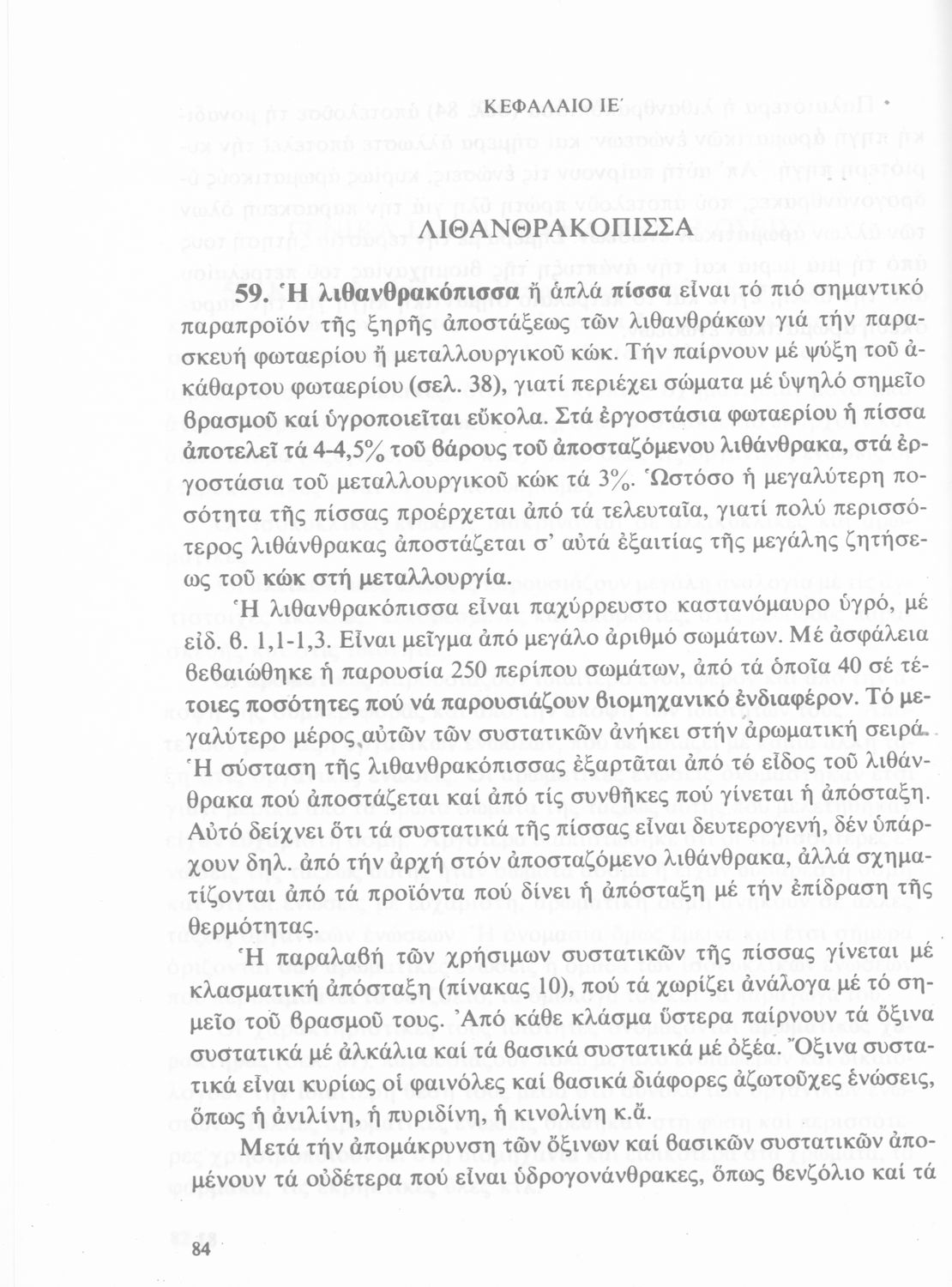 ΚΕΦΑΛΑΙΟ ΙΕ΄

ΛΙΘΑΝΘΡΑΚΟΠΙΣΣΑ

59. Ἡ λιθανθρακόπισσα ἤ ἁπλά πίσσα εἶναι τό πιό σημαντικό παραπροϊόν τῆς ξηρῆς ἀποστάξεως τῶν λιθανθράκων γιά τήν παρασκευή φωταερίου ἤ μεταλλουργικοῦ κώκ. Τήν παίρνουν μέ ψύξη τοῦ ἀκάθαρτου φωταερίου (σελ. 38), γιατί περιέχει σώματα μέ ὑψηλό σημεῖο βρασμοῦ καί ὑγροποιεῖται εὔκολα. Στά ἐργοστάσια φωταερίου ἡ πίσσα ἀποτελεῖ τά 4-4,5% τοῦ βάρους τοῦ ἀποσταζόμενου λιθάνθρακα, στά ἐργοστάσια τοῦ μεταλλουργικοῦ κώκ τά 3%. Ὡστόσο ἡ μεγαλύτερη ποσότητα τῆς πίσσας προέρχεται ἀπό τά τελευταῖα, γιατί πολύ περισσότερος λιθάνθρακας ἀποστάζεται σ' αὐτά ἐξαιτίας τῆς μεγάλης ζητήσεως τοῦ κώκ στή μεταλλουργία.

Ἡ λιθανθρακόπισσα εἶναι παχύρρευστο καστανόμαυρο ὑγρό, μέ εἰδ. β. 1,1-1,3. Εἶναι μεῖγμα ἀπό μεγάλο ἀριθμό σωμάτων. Μέ ἀσφάλεια βεβαιώθηκε ἡ παρουσία 250 περίπου σωμάτων, ἀπό τά ὁποῖα 40 σέ τέτοιες ποσότητες πού νά παρουσιάζουν βιομηχανικό ἐνδιαφέρον. Τό μεγαλύτερο μέρος αὐτῶν τῶν συστατικῶν ἀνήκει στήν ἀρωματική σειρά. Ἡ σύσταση τῆς λιθανθρακόπισσας ἐξαρτᾶται ἀπό τό εἶδος τοῦ λιθάνθρακα πού ἀποστάζεται καί ἀπό τίς συνθῆκες πού γίνεται ἡ ἀπόσταξη. Αὐτό δείχνει ὅτι τά συστατικά τῆς πίσσας εἶναι δευτερογενή, δέν ὑπάρχουν δηλ. ἀπό τήν ἀρχή στόν ἀποσταζόμενο λιθάνθρακα, ἀλλά σχηματίζονται ἀπό τά προϊόντα πού δίνει ἡ ἀπόσταξη μέ τήν ἐπίδραση τῆς θερμότητας.

Ἡ παραλαβή τῶν χρήσιμων συστατικῶν τῆς πίσσας γίνεται μέ κλασματική ἀπόσταξη (πίνακας 10), πού τά χωρίζει ἀνάλογα μέ τό σημεῖο τοῦ βρασμοῦ τους. Ἀπό κάθε κλάσμα ὕστερα παίρνουν τά ὄξινα συστατικά μέ ἀλκάλια καί τά βασικά συστατικά μέ ὀξέα. Ὄξινα συστατικά εἶναι κυρίως οἱ φαινόλες καί βασικά διάφορες ἀζωτοῦχες ἑνώσεις, ὅπως ἡ ἀνιλίνη, ἡ πυριδίνη, ἡ κινολίνη κ.ἄ.

Μετά τήν ἀπομάκρυνση τῶν ὄξινων καί βασικῶν συστατικῶν ἀπομένουν τά οὐδέτερα πού εἶναι ὑδρογονάνθρακες, ὅπως βενζόλιο καί τά

84